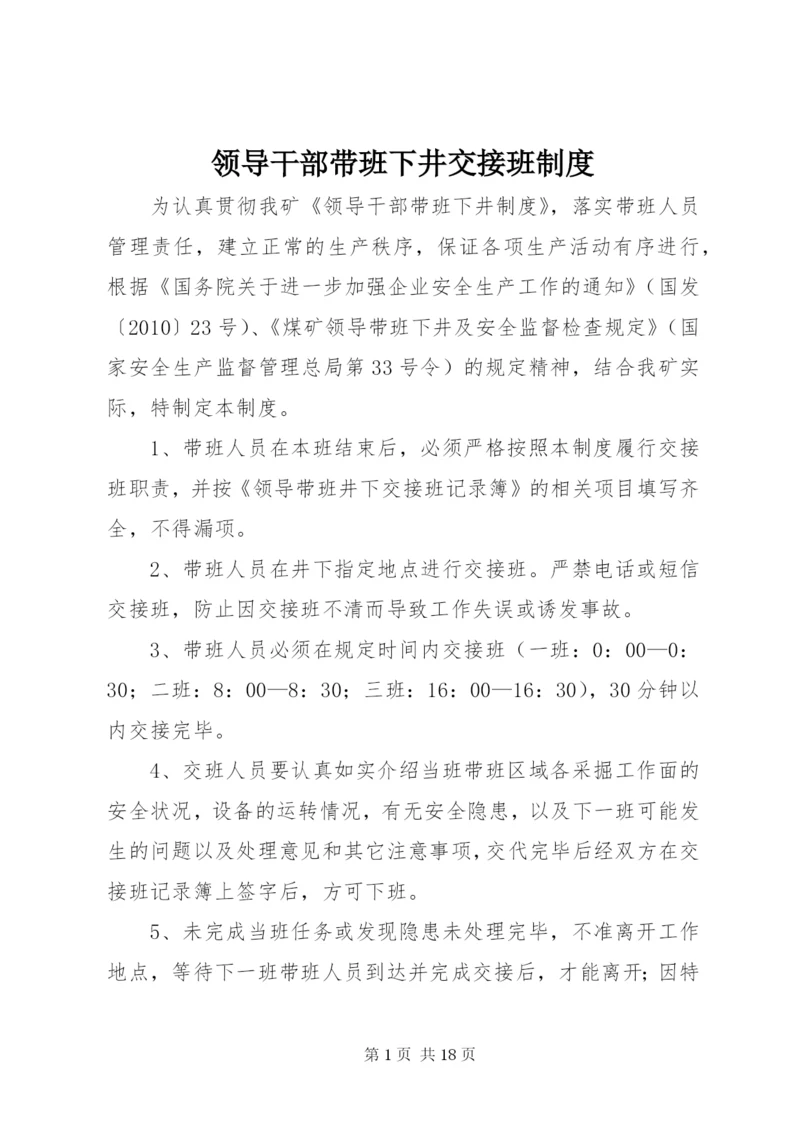 领导干部带班下井交接班制度

为认真贯彻我矿《领导干部带班下井制度》，落实带班人员管理责任，建立正常的生产秩序，保证各项生产活动有序进行，根据《国务院关于进一步加强企业安全生产工作的通知》（国发〔2010〕23号）、《煤矿领导带班下井及安全监督检查规定》（国家安全生产监督管理总局第33号令）的规定精神，结合我矿实际，特制定本制度。

1、带班人员在本班结束后，必须严格按照本制度履行交接班职责，并按《领导带班井下交接班记录簿》的相关项目填写齐全，不得漏项。

2、带班人员在井下指定地点进行交接班。严禁电话或短信交接班，防止因交接班不清而导致工作失误或诱发事故。

3、带班人员必须在规定时间内交接班（一班：0：00—0：30；二班：8：00—8：30；三班：16：00—16：30），30分钟以内交接完毕。

4、交班人员要认真如实介绍当班带班区域各采掘工作面的安全状况，设备的运转情况，有无安全隐患，以及下一班可能发生的问题以及处理意见和其它注意事项，交代完毕后经双方在交接班记录簿上签字后，方可下班。

5、未完成当班任务或发现隐患未处理完毕，不准离开工作地点，等待下一班带班人员到达并完成交接后，才能离开；因特

第1页 共18页